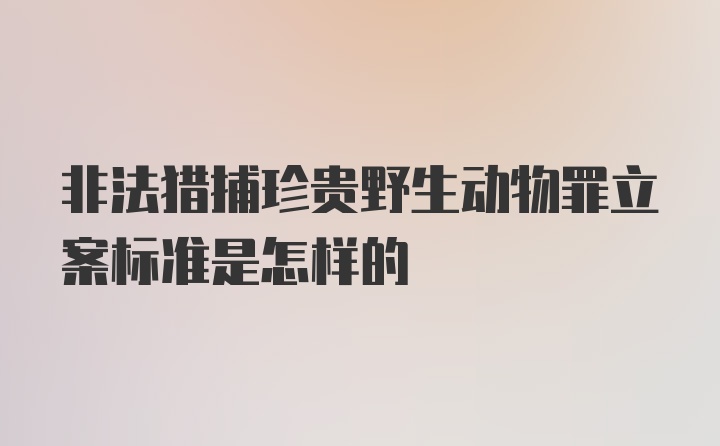 非法猎捕珍贵野生动物罪立案标准是怎样的